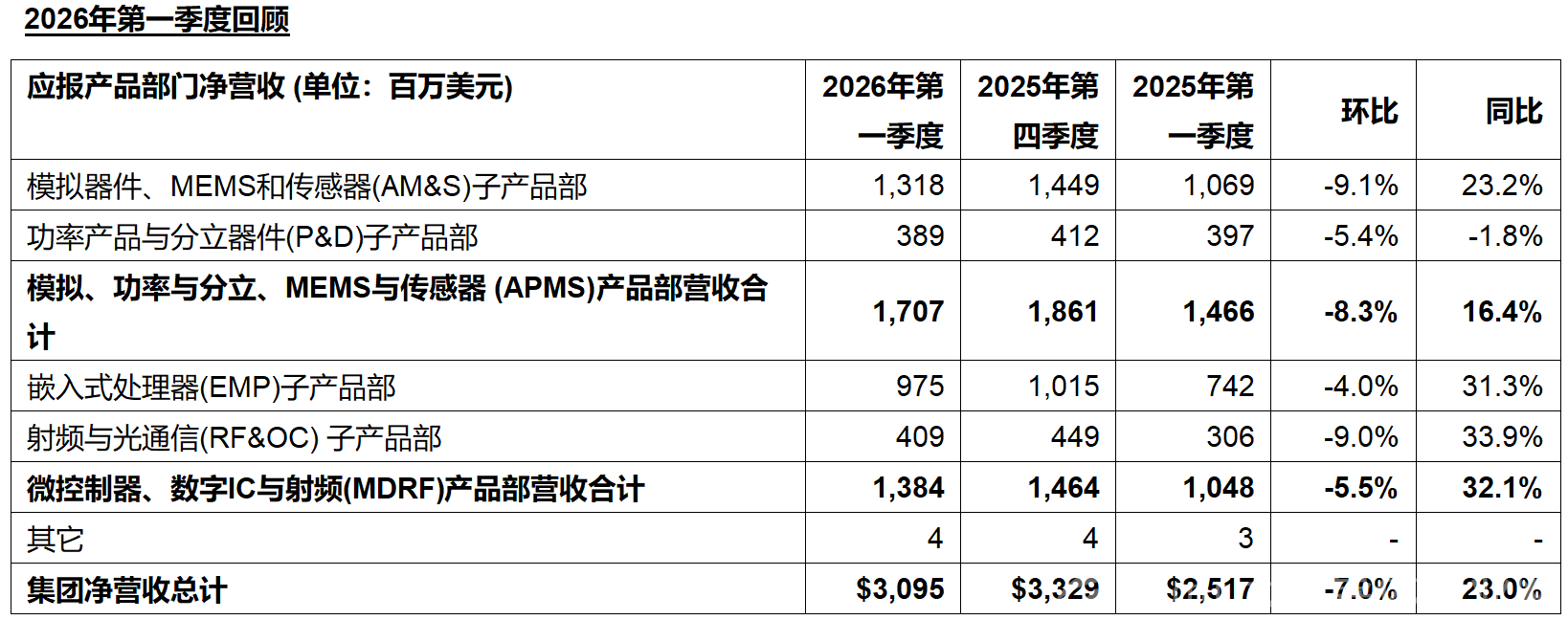 2026年第一季度回顾

| 应报产品部门净营收 (单位：百万美元) | 2026年第一季度 | 2025年第四季度 | 2025年第一季度 | 环比 | 同比 |
|---|---|---|---|---|---|
| 模拟器件、MEMS和传感器(AM&S)子产品部 | 1,318 | 1,449 | 1,069 | -9.1% | 23.2% |
| 功率产品与分立器件(P&D)子产品部 | 389 | 412 | 397 | -5.4% | -1.8% |
| 模拟、功率与分立、MEMS与传感器 (APMS)产品部营收合计 | 1,707 | 1,861 | 1,466 | -8.3% | 16.4% |
| 嵌入式处理器(EMP)子产品部 | 975 | 1,015 | 742 | -4.0% | 31.3% |
| 射频与光通信(RF&OC) 子产品部 | 409 | 449 | 306 | -9.0% | 33.9% |
| 微控制器、数字IC与射频(MDRF)产品部营收合计 | 1,384 | 1,464 | 1,048 | -5.5% | 32.1% |
| 其它 | 4 | 4 | 3 | - | - |
| 集团净营收总计 | $3,095 | $3,329 | $2,517 | -7.0% | 23.0% |